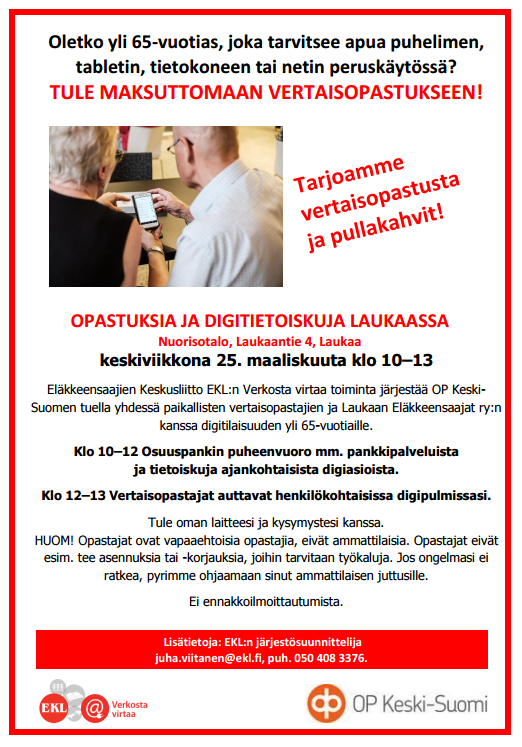 Oletko yli 65-vuotias, joka tarvitsee apua puhelimen, tabletin, tietokoneen tai netin peruskäytössä?
TULE MAKSUTTOMAAN VERTAISOPASTUKSEEN!

Tarjoamme vertaisopastusta ja pullakahvit!

OPASTUKSIA JA DIGITIETOISKUJA LAUKAASSA
Nuorisotalo, Laukaantie 4, Laukaa
keskiviikkona 25. maaliskuuta klo 10–13

Eläkkeensaajien Keskusliitto EKL:n Verkosta virtaa toiminta järjestää OP Keski-Suomen tuella yhdessä paikallisten vertaisopastajien ja Laukaan Eläkkeensaajat ry:n kanssa digitilaisuuden yli 65-vuotiaille.

Klo 10–12 Osuuspankin puheenvuoro mm. pankkipalveluista ja tietoiskuja ajankohtaisista digiasioista.

Klo 12–13 Vertaisopastajat auttavat henkilökohtaisissa digipulmissasi.

Tule oman laitteesi ja kysymystesi kanssa.
HUOM! Opastajat ovat vapaaehtoisia opastajia, eivät ammattilaisia. Opastajat eivät esim. tee asennuksia tai -korjauksia, joihin tarvitaan työkaluja. Jos ongelmasi ei ratkea, pyrimme ohjaamaan sinut ammattilaisen juttusille.

Ei ennakkoilmoittautumista.

Lisätietoja: EKL:n järjestösuunnittelija
juha.viitanen@ekl.fi, puh. 050 408 3376.

EKL @ Verkosta virtaa

OP Keski-Suomi